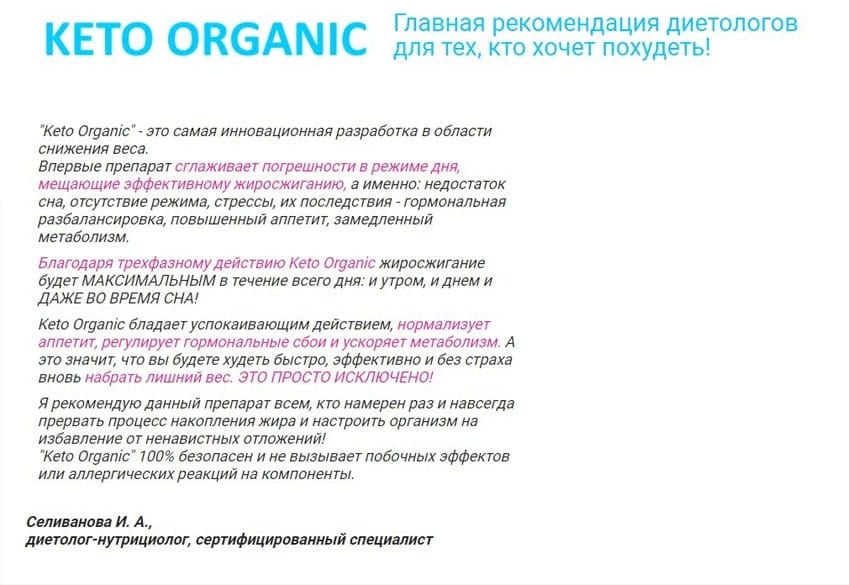 KETO ORGANIC

Главная рекомендация диетологов для тех, кто хочет похудеть!

"Keto Organic" - это самая инновационная разработка в области снижения веса.
Впервые препарат сглаживает погрешности в режиме дня, мещающие эффективному жиросжиганию, а именно: недостаток сна, отсутствие режима, стрессы, их последствия - гормональная разбалансировка, повышенный аппетит, замедленный метаболизм.

Благодаря трехфазному действию Keto Organic жиросжигание будет МАКСИМАЛЬНЫМ в течение всего дня: и утром, и днем и ДАЖЕ ВО ВРЕМЯ СНА!

Keto Organic бладает успокаивающим действием, нормализует аппетит, регулирует гормональные сбои и ускоряет метаболизм. А это значит, что вы будете худеть быстро, эффективно и без страха вновь набрать лишний вес. ЭТО ПРОСТО ИСКЛЮЧЕНО!

Я рекомендую данный препарат всем, кто намерен раз и навсегда прервать процесс накопления жира и настроить организм на избавление от ненавистных отложений!
"Keto Organic" 100% безопасен и не вызывает побочных эффектов или аллергических реакций на компоненты.

Селиванова И. А.,
диетолог-нутрициолог, сертифицированный специалист